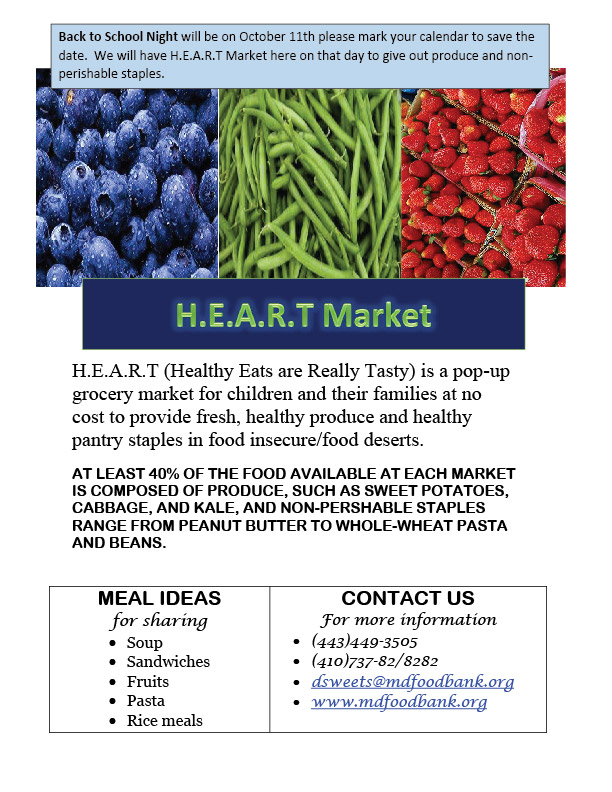 Back to School Night will be on October 11th please mark your calendar to save the date. We will have H.E.A.R.T Market here on that day to give out produce and non-perishable staples.

H.E.A.R.T Market

H.E.A.R.T (Healthy Eats are Really Tasty) is a pop-up grocery market for children and their families at no cost to provide fresh, healthy produce and healthy pantry staples in food insecure/food deserts.

AT LEAST 40% OF THE FOOD AVAILABLE AT EACH MARKET IS COMPOSED OF PRODUCE, SUCH AS SWEET POTATOES, CABBAGE, AND KALE, AND NON-PERSHABLE STAPLES RANGE FROM PEANUT BUTTER TO WHOLE-WHEAT PASTA AND BEANS.

MEAL IDEAS
for sharing
• Soup
• Sandwiches
• Fruits
• Pasta
• Rice meals

CONTACT US
For more information
• (443)449-3505
• (410)737-82/8282
• dsweets@mdfoodbank.org
• www.mdfoodbank.org